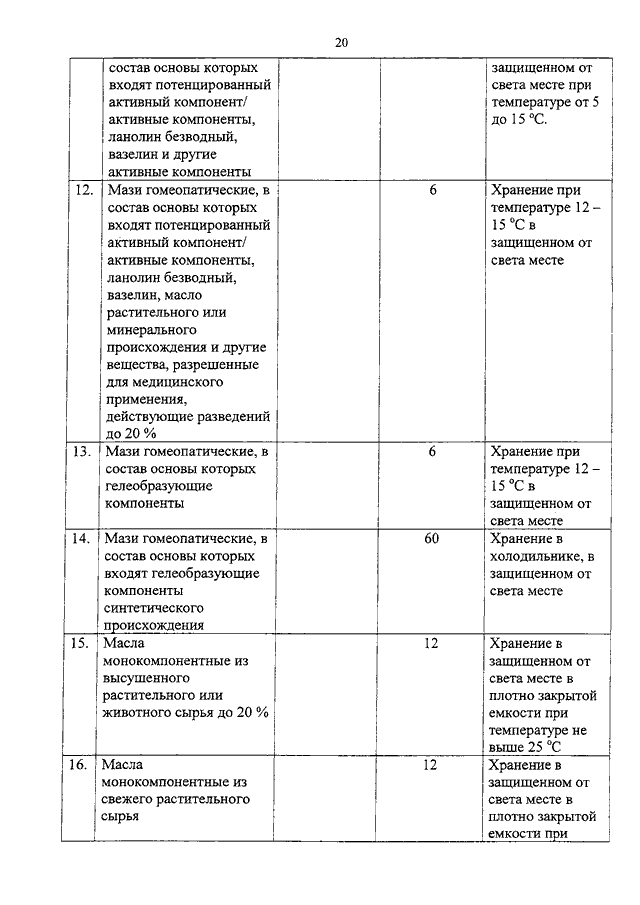 20

|  |  |  |  |  |
|---|---|---|---|---|
|  | состав основы которых входят потенцированный активный компонент/ активные компоненты, ланолин безводный, вазелин и другие активные компоненты |  |  | защищенном от света месте при температуре от 5 до 15 °С. |
| 12. | Мази гомеопатические, в состав основы которых входят потенцированный активный компонент/ активные компоненты, ланолин безводный, вазелин, масло растительного или минерального происхождения и другие вещества, разрешенные для медицинского применения, действующие разведений до 20 % |  | 6 | Хранение при температуре 12 – 15 °С в защищенном от света месте |
| 13. | Мази гомеопатические, в состав основы которых гелеобразующие компоненты |  | 6 | Хранение при температуре 12 – 15 °С в защищенном от света месте |
| 14. | Мази гомеопатические, в состав основы которых входят гелеобразующие компоненты синтетического происхождения |  | 60 | Хранение в холодильнике, в защищенном от света месте |
| 15. | Масла монокомпонентные из высушенного растительного или животного сырья до 20 % |  | 12 | Хранение в защищенном от света месте в плотно закрытой емкости при температуре не выше 25 °С |
| 16. | Масла монокомпонентные из свежего растительного сырья |  | 12 | Хранение в защищенном от света месте в плотно закрытой емкости при |